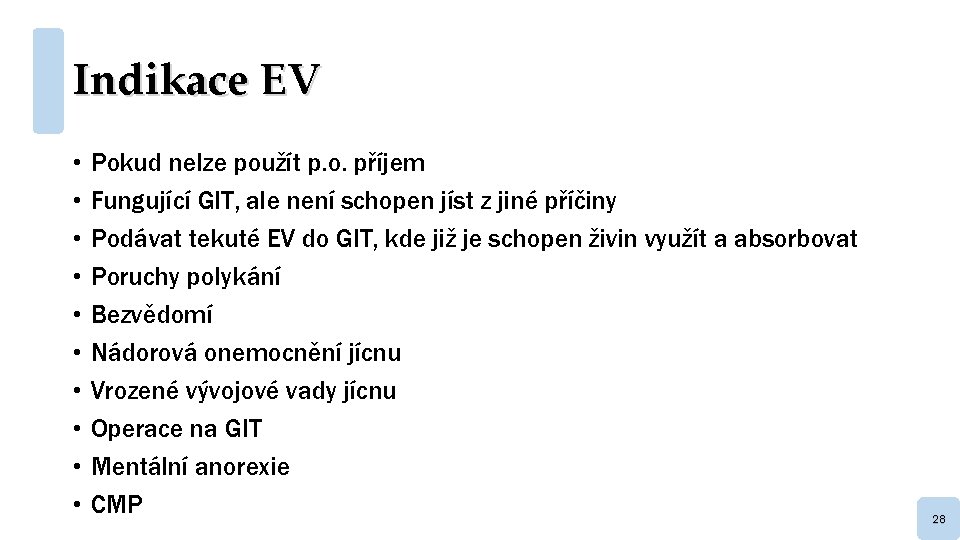 Indikace EV

• Pokud nelze použít p.o. příjem
• Fungující GIT, ale není schopen jíst z jiné příčiny
• Podávat tekuté EV do GIT, kde již je schopen živin využít a absorbovat
• Poruchy polykání
• Bezvědomí
• Nádorová onemocnění jícnu
• Vrozené vývojové vady jícnu
• Operace na GIT
• Mentální anorexie
• CMP

28